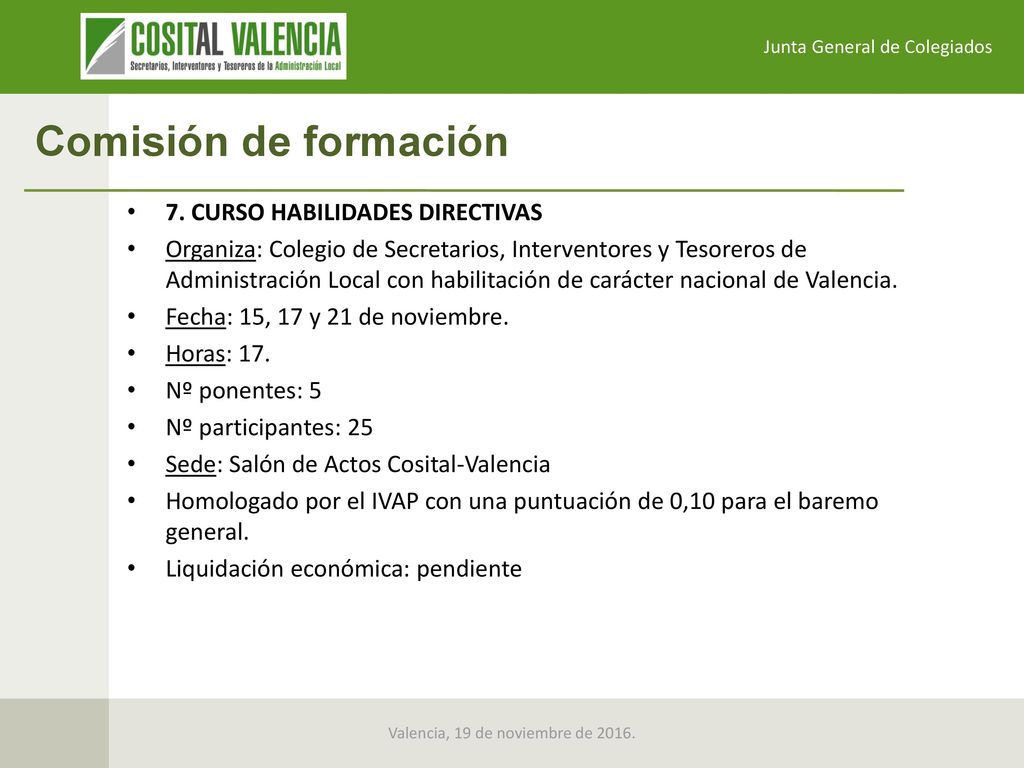 COSITAL VALENCIA
Secretarios, Interventores y Tesoreros de la Administración Local

Junta General de Colegiados

Comisión de formación

• 7. CURSO HABILIDADES DIRECTIVAS
• Organiza: Colegio de Secretarios, Interventores y Tesoreros de Administración Local con habilitación de carácter nacional de Valencia.
• Fecha: 15, 17 y 21 de noviembre.
• Horas: 17.
• Nº ponentes: 5
• Nº participantes: 25
• Sede: Salón de Actos Cosital-Valencia
• Homologado por el IVAP con una puntuación de 0,10 para el baremo general.
• Liquidación económica: pendiente

Valencia, 19 de noviembre de 2016.